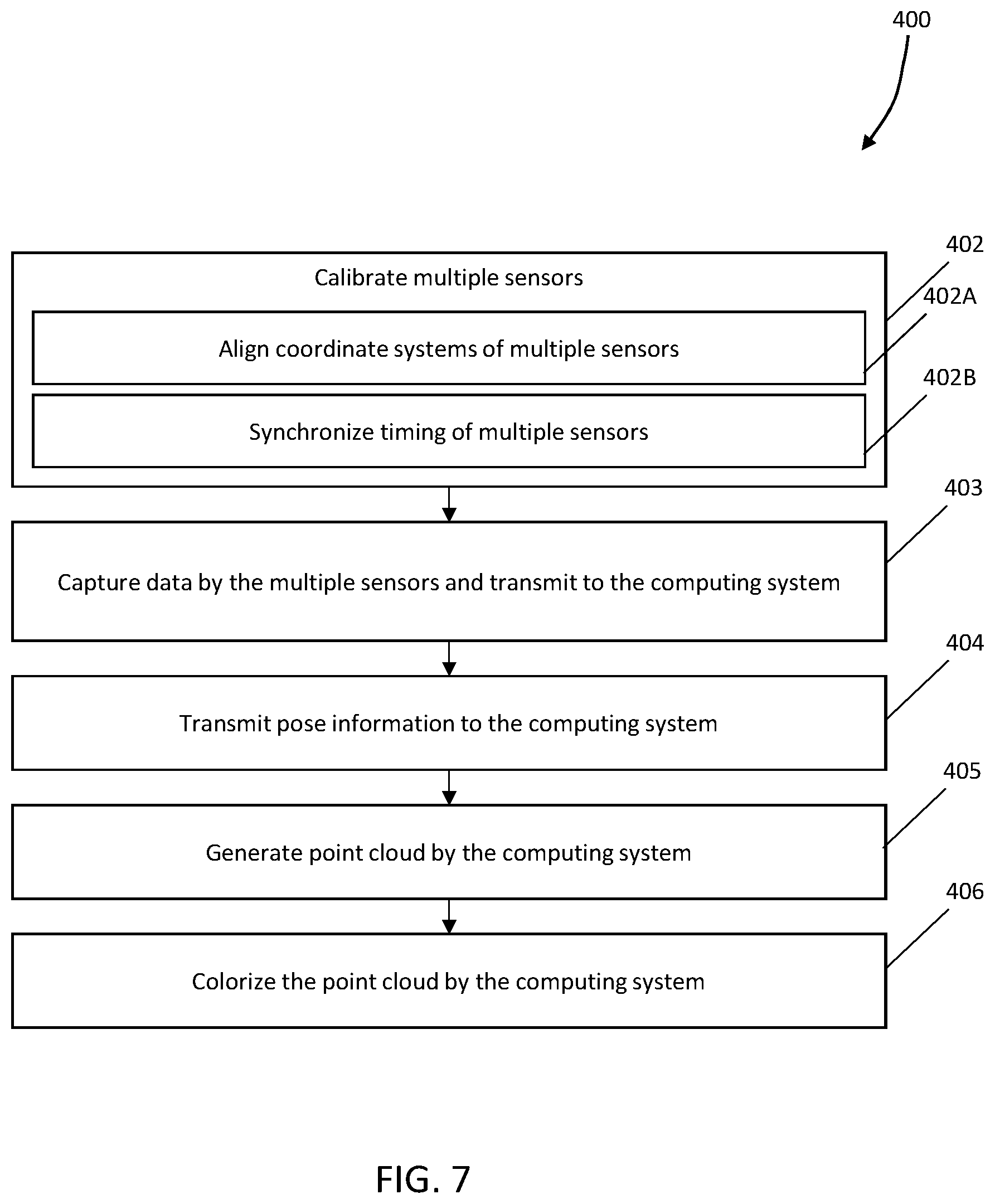 400

402

Calibrate multiple sensors

402A

Align coordinate systems of multiple sensors

402B

Synchronize timing of multiple sensors

403

Capture data by the multiple sensors and transmit to the computing system

404

Transmit pose information to the computing system

405

Generate point cloud by the computing system

406

Colorize the point cloud by the computing system

FIG. 7